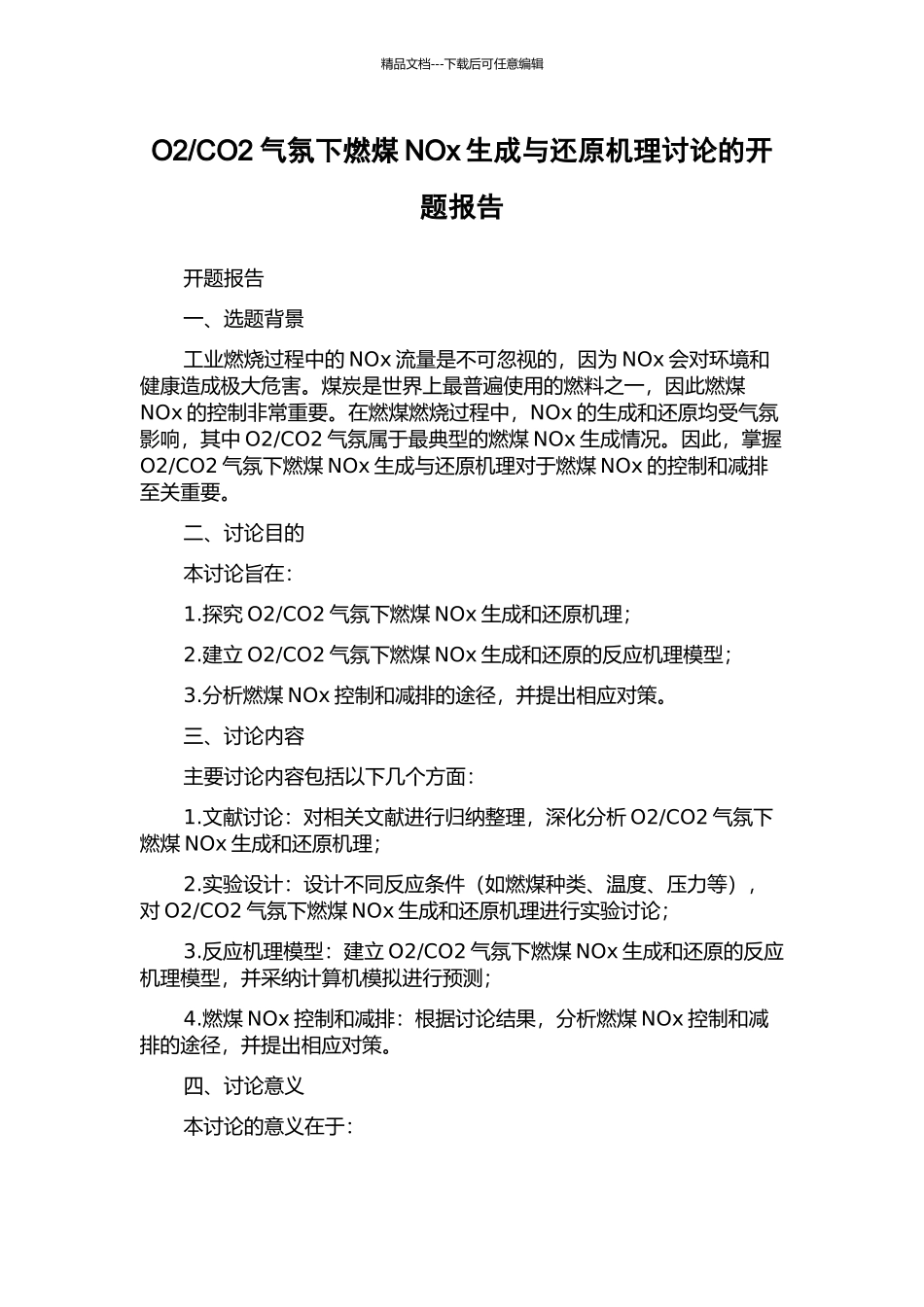 精品文档---下载后可任意编辑

O2/CO2 气氛下燃煤 NOx 生成与还原机理讨论的开题报告

开题报告

一、选题背景

工业燃烧过程中的 NOx 流量是不可忽视的，因为 NOx 会对环境和健康造成极大危害。煤炭是世界上最普遍使用的燃料之一，因此燃煤 NOx 的控制非常重要。在燃煤燃烧过程中，NOx 的生成和还原均受气氛影响，其中 O2/CO2 气氛属于最典型的燃煤 NOx 生成情况。因此，掌握 O2/CO2 气氛下燃煤 NOx 生成与还原机理对于燃煤 NOx 的控制和减排至关重要。

二、讨论目的

本讨论旨在：

1.探究 O2/CO2 气氛下燃煤 NOx 生成和还原机理；

2.建立 O2/CO2 气氛下燃煤 NOx 生成和还原的反应机理模型；

3.分析燃煤 NOx 控制和减排的途径，并提出相应对策。

三、讨论内容

主要讨论内容包括以下几个方面：

1.文献讨论：对相关文献进行归纳整理，深化分析 O2/CO2 气氛下燃煤 NOx 生成和还原机理；

2.实验设计：设计不同反应条件（如燃煤种类、温度、压力等），对 O2/CO2 气氛下燃煤 NOx 生成和还原机理进行实验讨论；

3.反应机理模型：建立 O2/CO2 气氛下燃煤 NOx 生成和还原的反应机理模型，并采纳计算机模拟进行预测；

4.燃煤 NOx 控制和减排：根据讨论结果，分析燃煤 NOx 控制和减排的途径，并提出相应对策。

四、讨论意义

本讨论的意义在于：